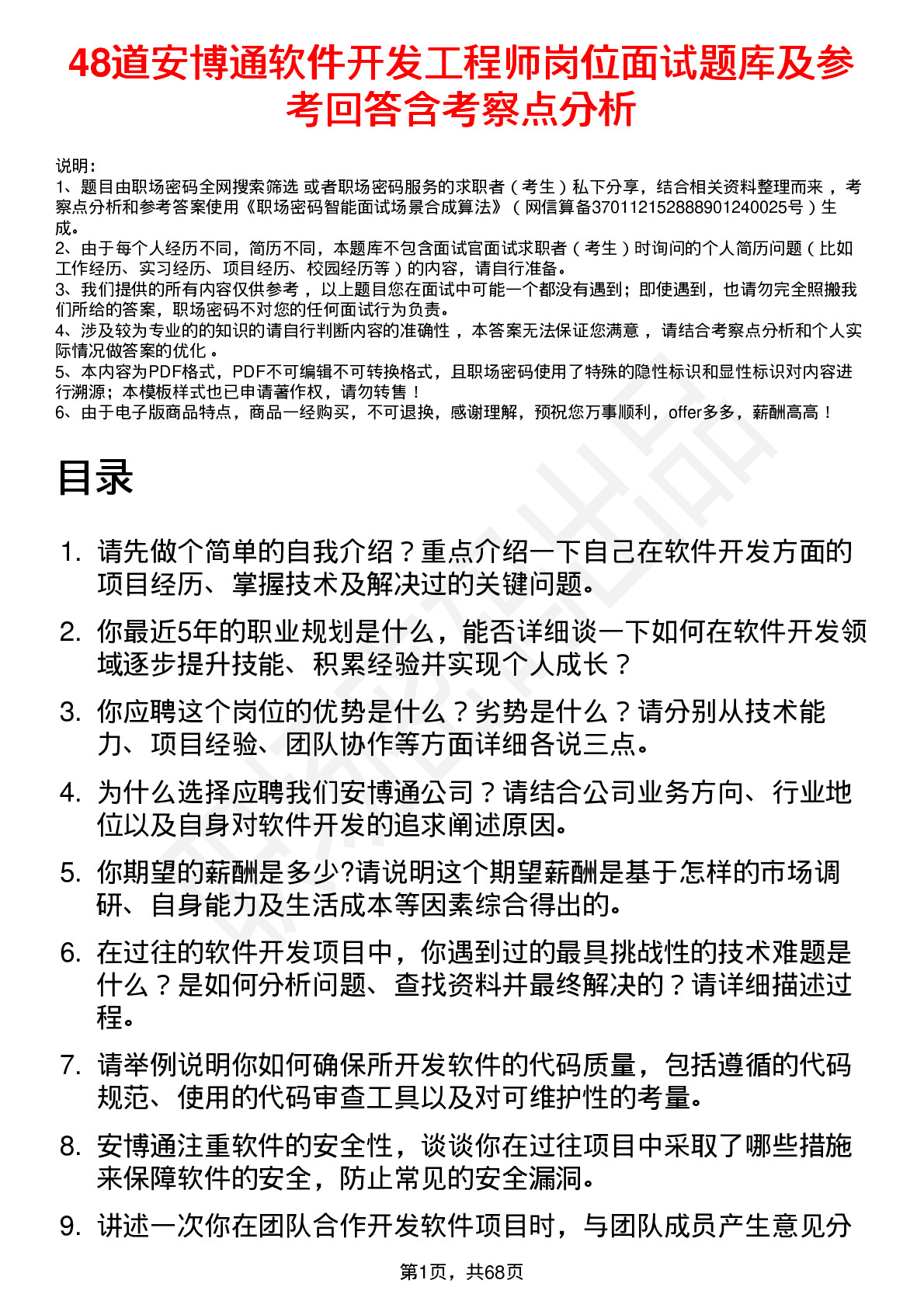 48道安博通软件开发工程师岗位面试题库及参考回答含考察点分析

说明：
1、题目由职场密码全网搜索筛选 或者职场密码服务的求职者（考生）私下分享，结合相关资料整理而来，考察点分析和参考答案使用《职场密码智能面试场景合成算法》（网信算备370112152888901240025号）生成。
2、由于每个人经历不同，简历不同，本题库不包含面试官面试求职者（考生）时询问的个人简历问题（比如工作经历、实习经历、项目经历、校园经历等）的内容，请自行准备。
3、我们提供的所有内容仅供参考，以上题目您在面试中可能一个都没有遇到；即使遇到，也请勿完全照搬我们所给的答案，职场密码不对您的任何面试行为负责。
4、涉及较为专业的的知识的请自行判断内容的准确性，本答案无法保证您满意，请结合考察点分析和个人实际情况做答案的优化。
5、本内容为PDF格式，PDF不可编辑不可转换格式，且职场密码使用了特殊的隐性标识和显性标识对内容进行溯源；本模板样式也已申请著作权，请勿转售！
6、由于电子版商品特点，商品一经购买，不可退换，感谢理解，预祝您万事顺利，offer多多，薪酬高高！

目录

1. 请先做个简单的自我介绍？重点介绍一下自己在软件开发方面的项目经历、掌握技术及解决过的关键问题。
2. 你最近5年的职业规划是什么，能否详细谈一下如何在软件开发领域逐步提升技能、积累经验并实现个人成长？
3. 你应聘这个岗位的优势是什么？劣势是什么？请分别从技术能力、项目经验、团队协作等方面详细各说三点。
4. 为什么选择应聘我们安博通公司？请结合公司业务方向、行业地位以及自身对软件开发的追求阐述原因。
5. 你期望的薪酬是多少?请说明这个期望薪酬是基于怎样的市场调研、自身能力及生活成本等因素综合得出的。
6. 在过往的软件开发项目中，你遇到过的最具挑战性的技术难题是什么？是如何分析问题、查找资料并最终解决的？请详细描述过程。
7. 请举例说明你如何确保所开发软件的代码质量，包括遵循的代码规范、使用的代码审查工具以及对可维护性的考量。
8. 安博通注重软件的安全性，谈谈你在过往项目中采取了哪些措施来保障软件的安全，防止常见的安全漏洞。
9. 讲述一次你在团队合作开发软件项目时，与团队成员产生意见分

第1页，共68页